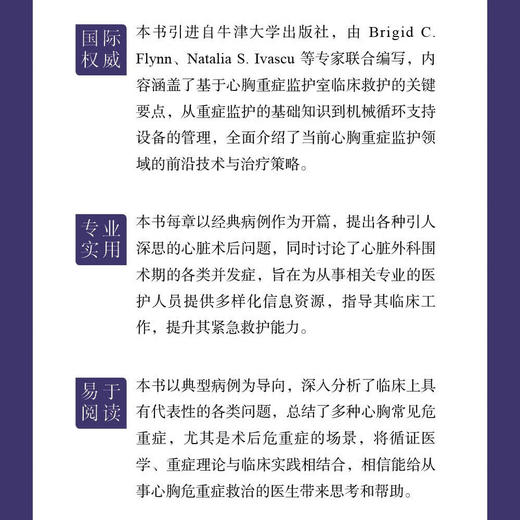 国际权威

本书引进自牛津大学出版社，由 Brigid C. Flynn、Natalia S. Ivascu 等专家联合编写，内容涵盖了基于心胸重症监护室临床救护的关键要点，从重症监护的基础知识到机械循环支持设备的管理，全面介绍了当前心胸重症监护领域的前沿技术与治疗策略。

专业实用

本书每章以经典病例作为开篇，提出各种引人深思的心脏术后问题，同时讨论了心脏外科围术期的各类并发症，旨在为从事相关专业的医护人员提供多样化信息资源，指导其临床工作，提升其紧急救护能力。

易于阅读

本书以典型病例为导向，深入分析了临床上具有代表性的各类问题，总结了多种心胸常见危重症，尤其是术后危重症的场景，将循证医学、重症理论与临床实践相结合，相信能给从事心胸危重症救治的医生带来思考和帮助。